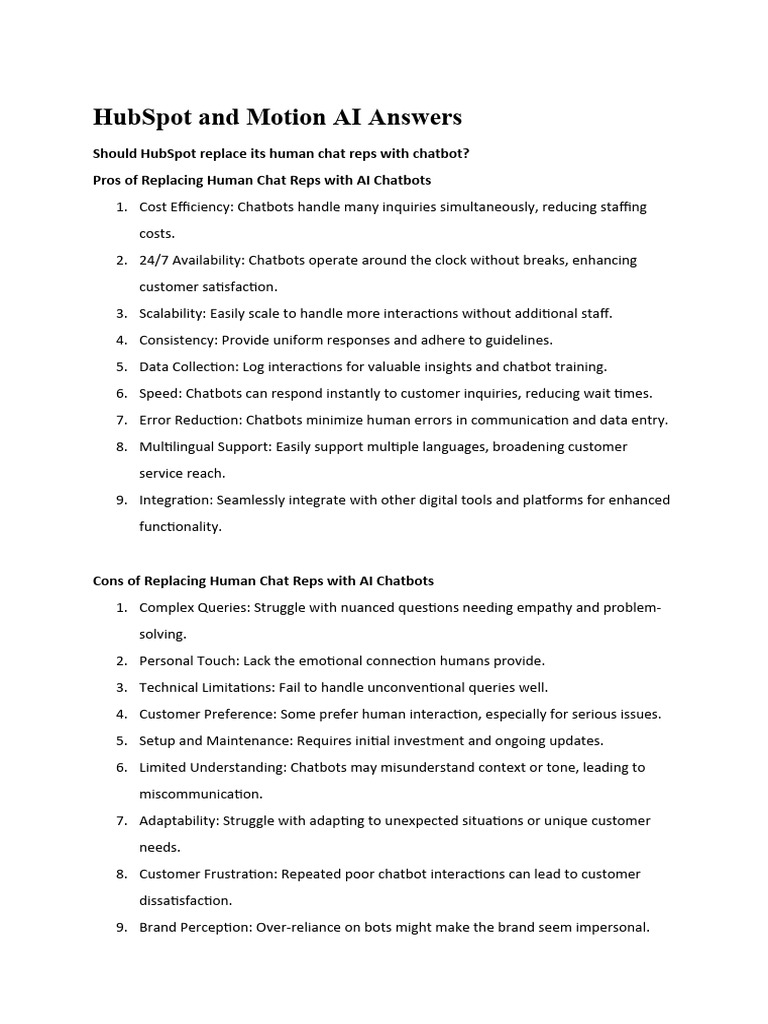 HubSpot and Motion AI Answers

Should HubSpot replace its human chat reps with chatbot?

Pros of Replacing Human Chat Reps with AI Chatbots

1. Cost Efficiency: Chatbots handle many inquiries simultaneously, reducing staffing costs.
2. 24/7 Availability: Chatbots operate around the clock without breaks, enhancing customer satisfaction.
3. Scalability: Easily scale to handle more interactions without additional staff.
4. Consistency: Provide uniform responses and adhere to guidelines.
5. Data Collection: Log interactions for valuable insights and chatbot training.
6. Speed: Chatbots can respond instantly to customer inquiries, reducing wait times.
7. Error Reduction: Chatbots minimize human errors in communication and data entry.
8. Multilingual Support: Easily support multiple languages, broadening customer service reach.
9. Integration: Seamlessly integrate with other digital tools and platforms for enhanced functionality.

Cons of Replacing Human Chat Reps with AI Chatbots

1. Complex Queries: Struggle with nuanced questions needing empathy and problem-solving.
2. Personal Touch: Lack the emotional connection humans provide.
3. Technical Limitations: Fail to handle unconventional queries well.
4. Customer Preference: Some prefer human interaction, especially for serious issues.
5. Setup and Maintenance: Requires initial investment and ongoing updates.
6. Limited Understanding: Chatbots may misunderstand context or tone, leading to miscommunication.
7. Adaptability: Struggle with adapting to unexpected situations or unique customer needs.
8. Customer Frustration: Repeated poor chatbot interactions can lead to customer dissatisfaction.
9. Brand Perception: Over-reliance on bots might make the brand seem impersonal.